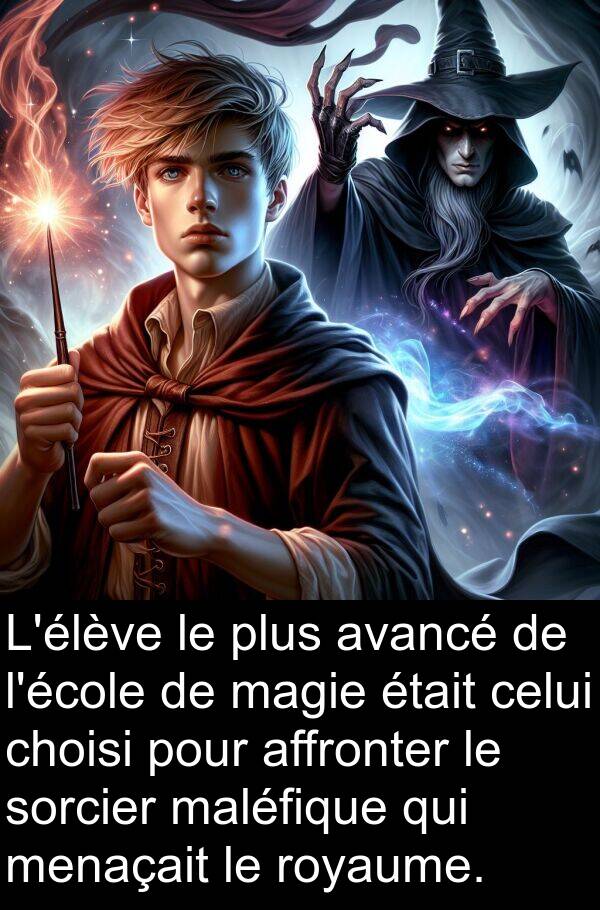 L'élève le plus avancé de l'école de magie était celui choisi pour affronter le sorcier maléfique qui menaçait le royaume.